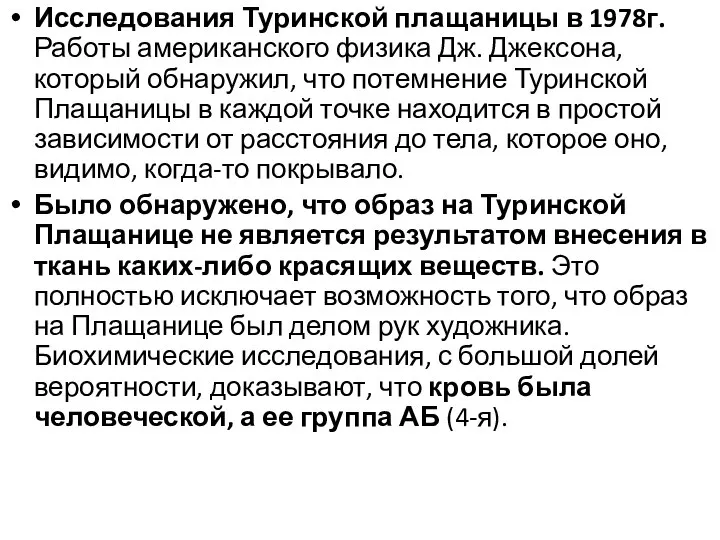 • Исследования Туринской плащаницы в 1978г. Работы американского физика Дж. Джексона, который обнаружил, что потемнение Туринской Плащаницы в каждой точке находится в простой зависимости от расстояния до тела, которое оно, видимо, когда-то покрывало.

• Было обнаружено, что образ на Туринской Плащанице не является результатом внесения в ткань каких-либо красящих веществ. Это полностью исключает возможность того, что образ на Плащанице был делом рук художника. Биохимические исследования, с большой долей вероятности, доказывают, что кровь была человеческой, а ее группа АБ (4-я).